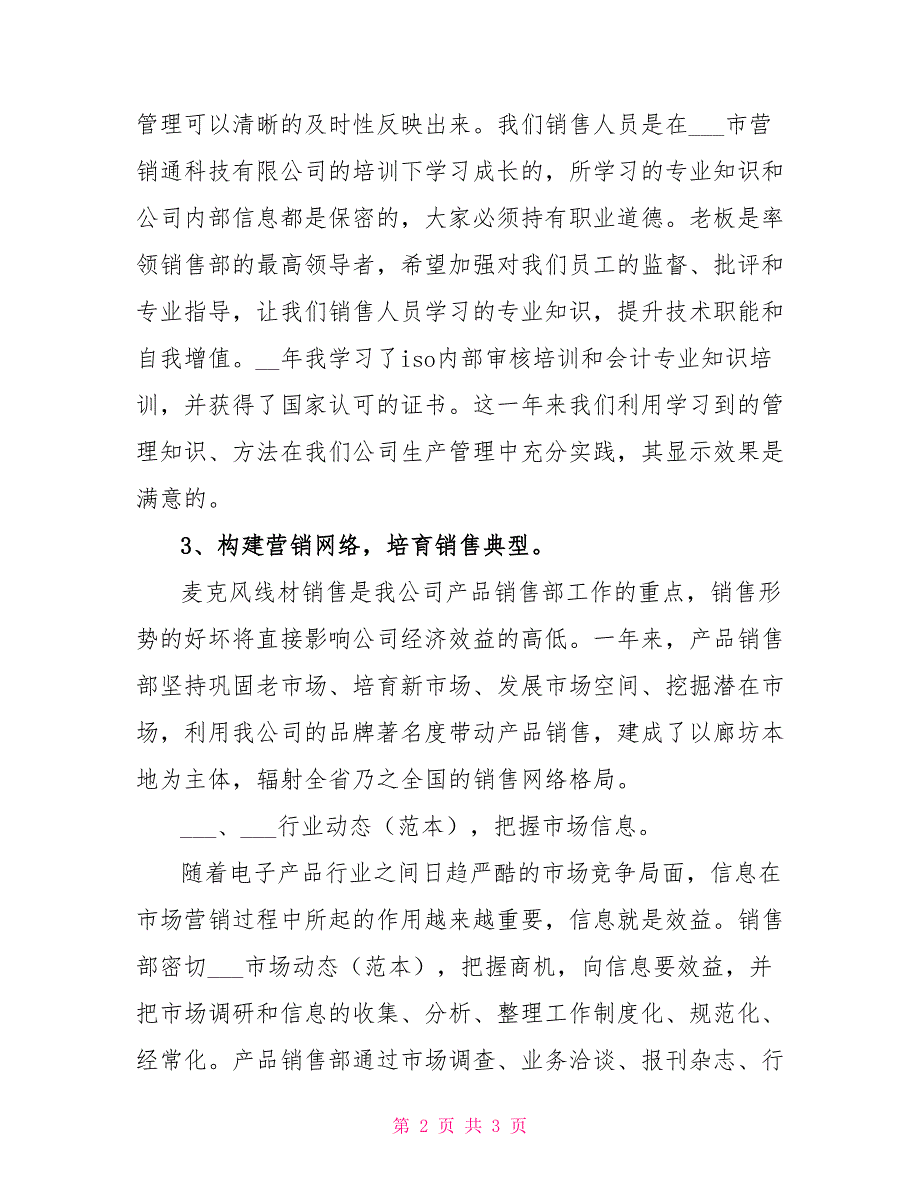 管理可以清晰的及时性反映出来。我们销售人员是在___市营销通科技有限公司的培训下学习成长的，所学习的专业知识和公司内部信息都是保密的，大家必须持有职业道德。老板是率领销售部的最高领导者，希望加强对我们员工的监督、批评和专业指导，让我们销售人员学习的专业知识，提升技术职能和自我增值。__年我学习了iso内部审核培训和会计专业知识培训，并获得了国家认可的证书。这一年来我们利用学习到的管理知识、方法在我们公司生产管理中充分实践，其显示效果是满意的。

3、构建营销网络，培育销售典型。

麦克风线材销售是我公司产品销售部工作的重点，销售形势的好坏将直接影响公司经济效益的高低。一年来，产品销售部坚持巩固老市场、培育新市场、发展市场空间、挖掘潜在市场，利用我公司的品牌著名度带动产品销售，建成了以廊坊本地为主体，辐射全省乃之全国的销售网络格局。

___、___行业动态（范本），把握市场信息。

随着电子产品行业之间日趋严酷的市场竞争局面，信息在市场营销过程中所起的作用越来越重要，信息就是效益。销售部密切___市场动态（范本），把握商机，向信息要效益，并把市场调研和信息的收集、分析、整理工作制度化、规范化、经常化。产品销售部通过市场调查、业务洽谈、报刊杂志、行

第 2 页 共 3 页